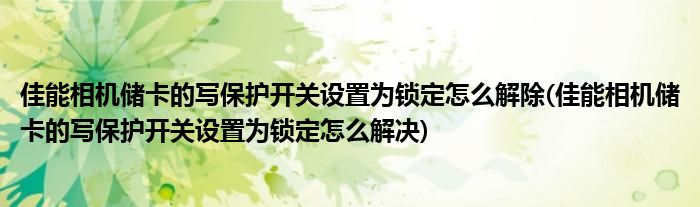 佳能相机储卡的写保护开关设置为锁定怎么解除(佳能相机储卡的写保护开关设置为锁定怎么解决)